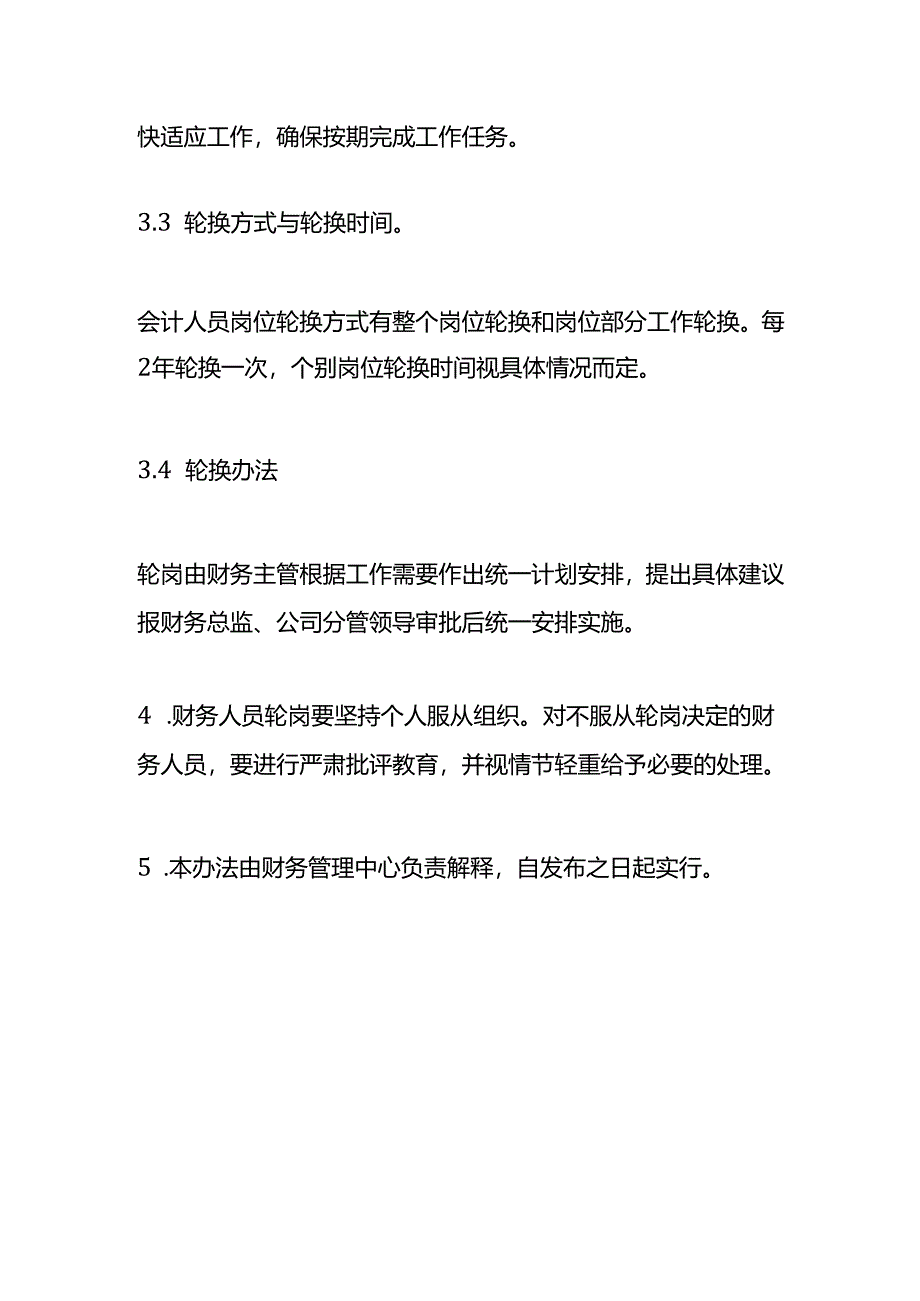 快适应工作，确保按期完成工作任务。

3.3 轮换方式与轮换时间。

会计人员岗位轮换方式有整个岗位轮换和岗位部分工作轮换。每2年轮换一次，个别岗位轮换时间视具体情况而定。

3.4 轮换办法

轮岗由财务主管根据工作需要作出统一计划安排，提出具体建议报财务总监、公司分管领导审批后统一安排实施。

4 .财务人员轮岗要坚持个人服从组织。对不服从轮岗决定的财务人员，要进行严肃批评教育，并视情节轻重给予必要的处理。

5 .本办法由财务管理中心负责解释，自发布之日起实行。